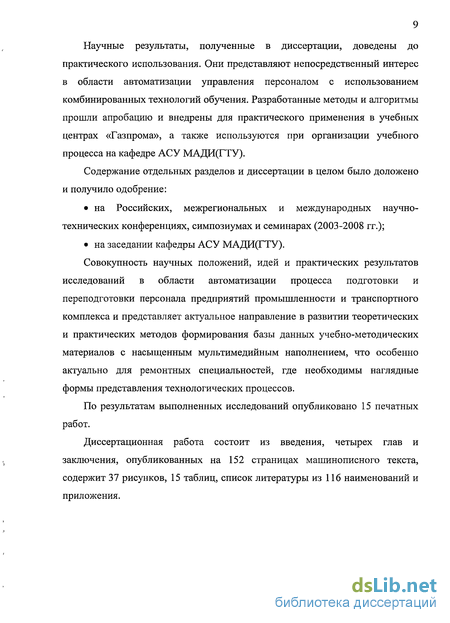 9

Научные результаты, полученные в диссертации, доведены до практического использования. Они представляют непосредственный интерес в области автоматизации управления персоналом с использованием комбинированных технологий обучения. Разработанные методы и алгоритмы прошли апробацию и внедрены для практического применения в учебных центрах «Газпрома», а также используются при организации учебного процесса на кафедре АСУ МАДИ(ГТУ).

Содержание отдельных разделов и диссертации в целом было доложено и получило одобрение:

• на Российских, межрегиональных и международных научно-технических конференциях, симпозиумах и семинарах (2003-2008 гг.);

• на заседании кафедры АСУ МАДИ(ГТУ).

Совокупность научных положений, идей и практических результатов исследований в области автоматизации процесса подготовки и переподготовки персонала предприятий промышленности и транспортного комплекса и представляет актуальное направление в развитии теоретических и практических методов формирования базы данных учебно-методических материалов с насыщенным мультимедийным наполнением, что особенно актуально для ремонтных специальностей, где необходимы наглядные формы представления технологических процессов.

По результатам выполненных исследований опубликовано 15 печатных работ.

Диссертационная работа состоит из введения, четырех глав и заключения, опубликованных на 152 страницах машинописного текста, содержит 37 рисунков, 15 таблиц, список литературы из 116 наименований и приложения.

dsLib.net
библиотека диссертаций